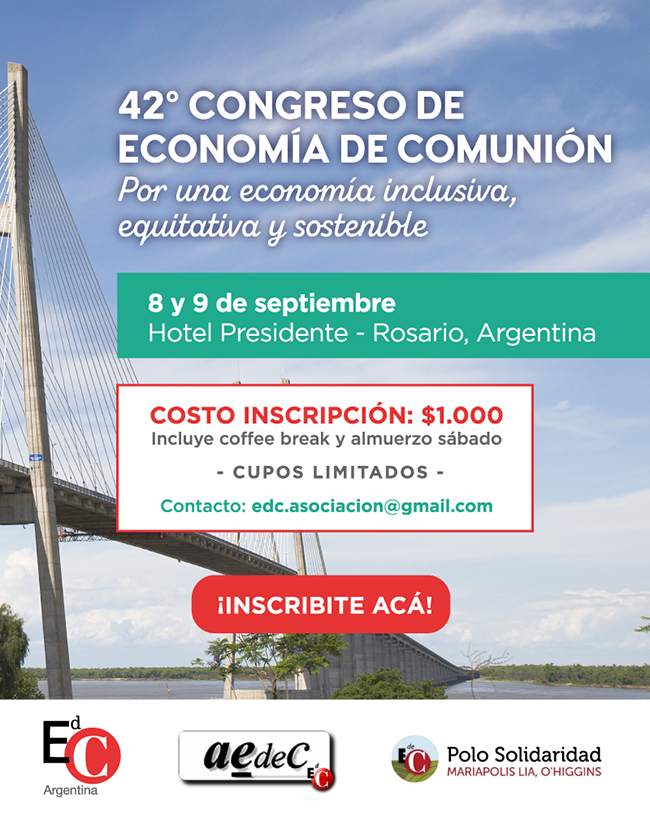 42° CONGRESO DE ECONOMÍA DE COMUNIÓN
Por una economía inclusiva, equitativa y sostenible

8 y 9 de septiembre
Hotel Presidente - Rosario, Argentina

COSTO INSCRIPCIÓN: $1.000
Incluye coffee break y almuerzo sábado
- CUPOS LIMITADOS -
Contacto: edc.asociacion@gmail.com

¡INSCRIBITE ACÁ!

EdC
Argentina

aedeC EdC

EdC Polo Solidaridad
MARIAPOLIS LIA, O'HIGGINS